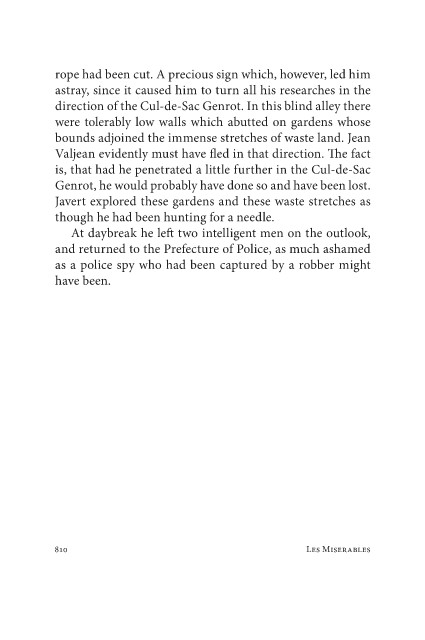 rope had been cut. A precious sign which, however, led him astray, since it caused him to turn all his researches in the direction of the Cul-de-Sac Genrot. In this blind alley there were tolerably low walls which abutted on gardens whose bounds adjoined the immense stretches of waste land. Jean Valjean evidently must have fled in that direction. The fact is, that had he penetrated a little further in the Cul-de-Sac Genrot, he would probably have done so and have been lost. Javert explored these gardens and these waste stretches as though he had been hunting for a needle.

At daybreak he left two intelligent men on the outlook, and returned to the Prefecture of Police, as much ashamed as a police spy who had been captured by a robber might have been.

810 Les Miserables